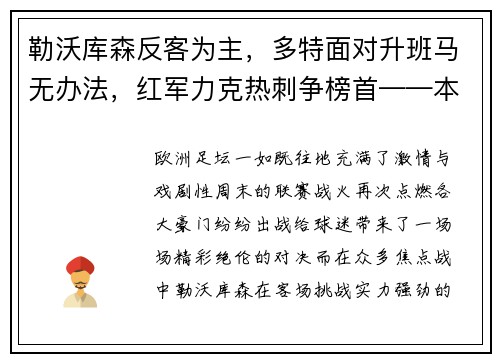 勒沃库森反客为主，多特面对升班马无办法，红军力克热刺争榜首——本

欧洲足坛一如既往地充满了激情与戏剧性周末的联赛战火再次点燃各大豪门纷纷出战给球迷带来了一场场精彩绝伦的对决而在众多焦点战中勒沃库森在客场挑战实力强劲的